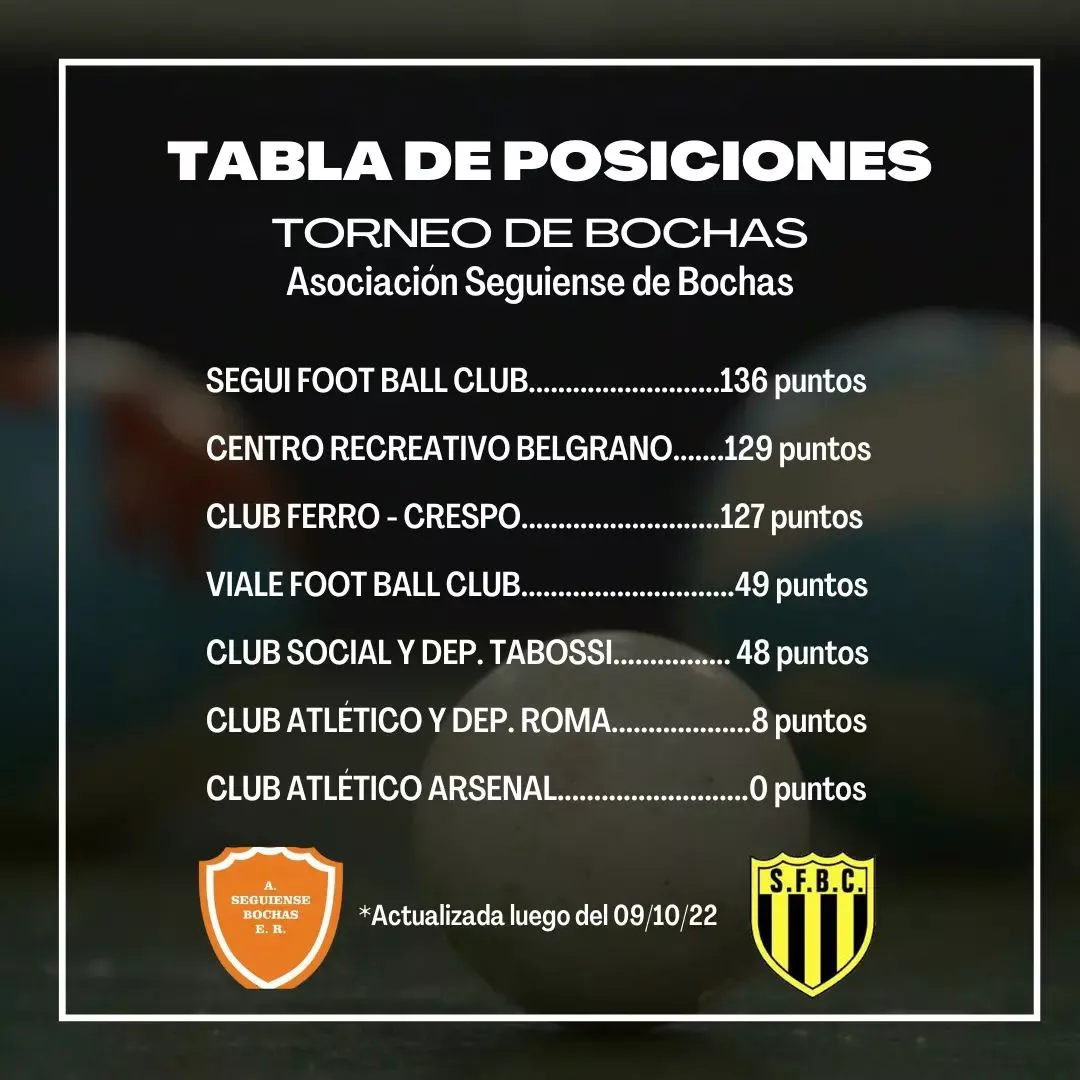 TABLA DE POSICIONES

TORNEO DE BOCHAS

Asociación Seguiense de Bochas

SEGUI FOOT BALL CLUB 136 puntos

CENTRO RECREATIVO BELGRANO 129 puntos

CLUB FERRO - CRESPO 127 puntos

VIALE FOOT BALL CLUB 49 puntos

CLUB SOCIAL Y DEP. TABOSSI 48 puntos

CLUB ATLÉTICO Y DEP. ROMA 8 puntos

CLUB ATLÉTICO ARSENAL 0 puntos

A.
SEGUIENSE
BOCHAS
E. R.

*Actualizada luego del 09/10/22

S.F.B.C.